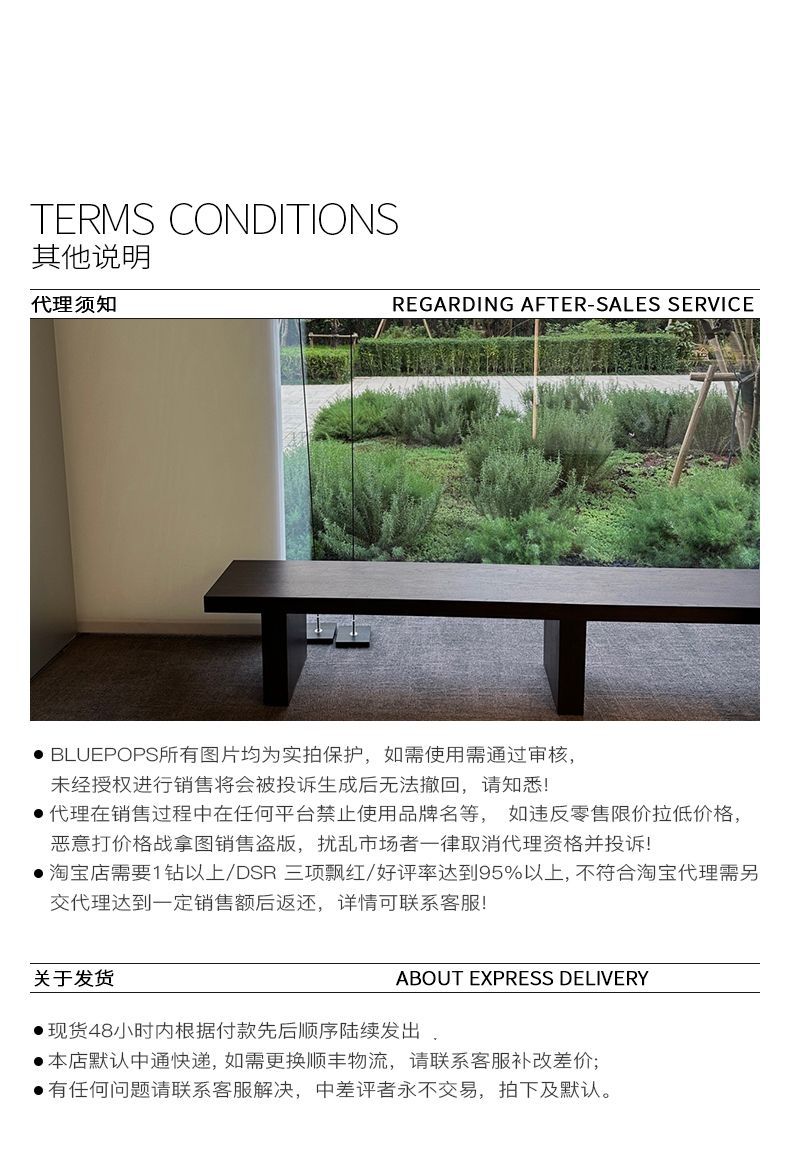 TERMS CONDITIONS
其他说明

代理须知 REGARDING AFTER-SALES SERVICE

• BLUEPOPS所有图片均为实拍保护，如需使用需通过审核，未经授权进行销售将会被投诉生成后无法撤回，请知悉!
• 代理在销售过程中在任何平台禁止使用品牌名等， 如违反零售限价拉低价格，恶意打价格战拿图销售盗版，扰乱市场者一律取消代理资格并投诉!
• 淘宝店需要1钻以上/DSR 三项飘红/好评率达到95%以上，不符合淘宝代理需另交代理达到一定销售额后返还，详情可联系客服!

关于发货 ABOUT EXPRESS DELIVERY

• 现货48小时内根据付款先后顺序陆续发出 .
• 本店默认中通快递，如需更换顺丰物流，请联系客服补改差价;
• 有任何问题请联系客服解决，中差评者永不交易，拍下及默认。